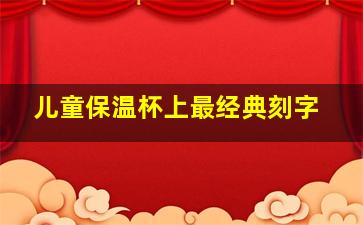 儿童保温杯上最经典刻字